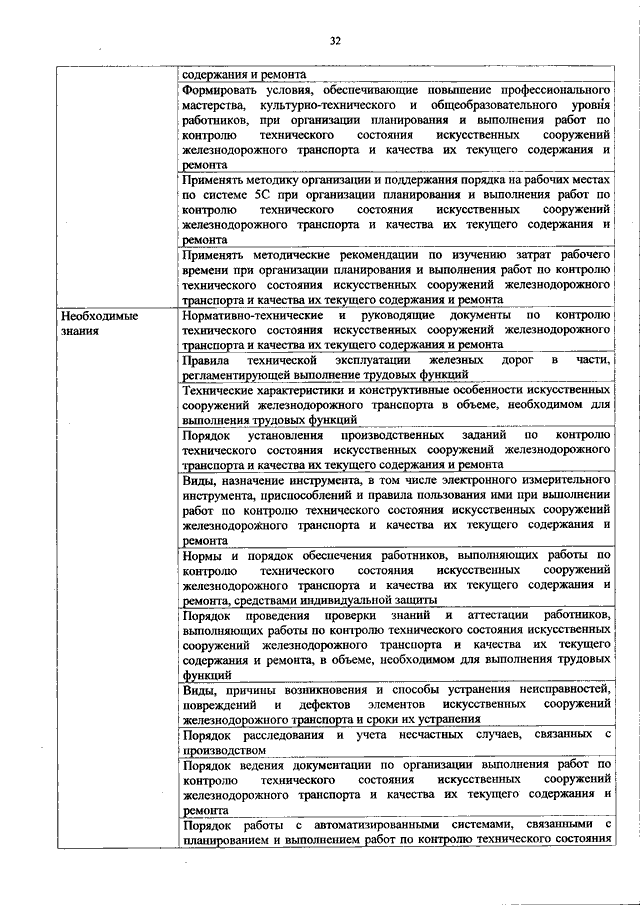 32

| | |
|---|---|
| | содержания и ремонта |
| | Формировать условия, обеспечивающие повышение профессионального мастерства, культурно-технического и общеобразовательного уровня работников, при организации планирования и выполнения работ по контролю технического состояния искусственных сооружений железнодорожного транспорта и качества их текущего содержания и ремонта |
| | Применять методику организации и поддержания порядка на рабочих местах по системе 5С при организации планирования и выполнения работ по контролю технического состояния искусственных сооружений железнодорожного транспорта и качества их текущего содержания и ремонта |
| | Применять методические рекомендации по изучению затрат рабочего времени при организации планирования и выполнения работ по контролю технического состояния искусственных сооружений железнодорожного транспорта и качества их текущего содержания и ремонта |
| Необходимые знания | Нормативно-технические и руководящие документы по контролю технического состояния искусственных сооружений железнодорожного транспорта и качества их текущего содержания и ремонта |
| | Правила технической эксплуатации железных дорог в части, регламентирующей выполнение трудовых функций |
| | Технические характеристики и конструктивные особенности искусственных сооружений железнодорожного транспорта в объеме, необходимом для выполнения трудовых функций |
| | Порядок установления производственных заданий по контролю технического состояния искусственных сооружений железнодорожного транспорта и качества их текущего содержания и ремонта |
| | Виды, назначение инструмента, в том числе электронного измерительного инструмента, приспособлений и правила пользования ими при выполнении работ по контролю технического состояния искусственных сооружений железнодорожного транспорта и качества их текущего содержания и ремонта |
| | Нормы и порядок обеспечения работников, выполняющих работы по контролю технического состояния искусственных сооружений железнодорожного транспорта и качества их текущего содержания и ремонта, средствами индивидуальной защиты |
| | Порядок проведения проверки знаний и аттестации работников, выполняющих работы по контролю технического состояния искусственных сооружений железнодорожного транспорта и качества их текущего содержания и ремонта, в объеме, необходимом для выполнения трудовых функций |
| | Виды, причины возникновения и способы устранения неисправностей, повреждений и дефектов элементов искусственных сооружений железнодорожного транспорта и сроки их устранения |
| | Порядок расследования и учета несчастных случаев, связанных с производством |
| | Порядок ведения документации по организации выполнения работ по контролю технического состояния искусственных сооружений железнодорожного транспорта и качества их текущего содержания и ремонта |
| | Порядок работы с автоматизированными системами, связанными с планированием и выполнением работ по контролю технического состояния |